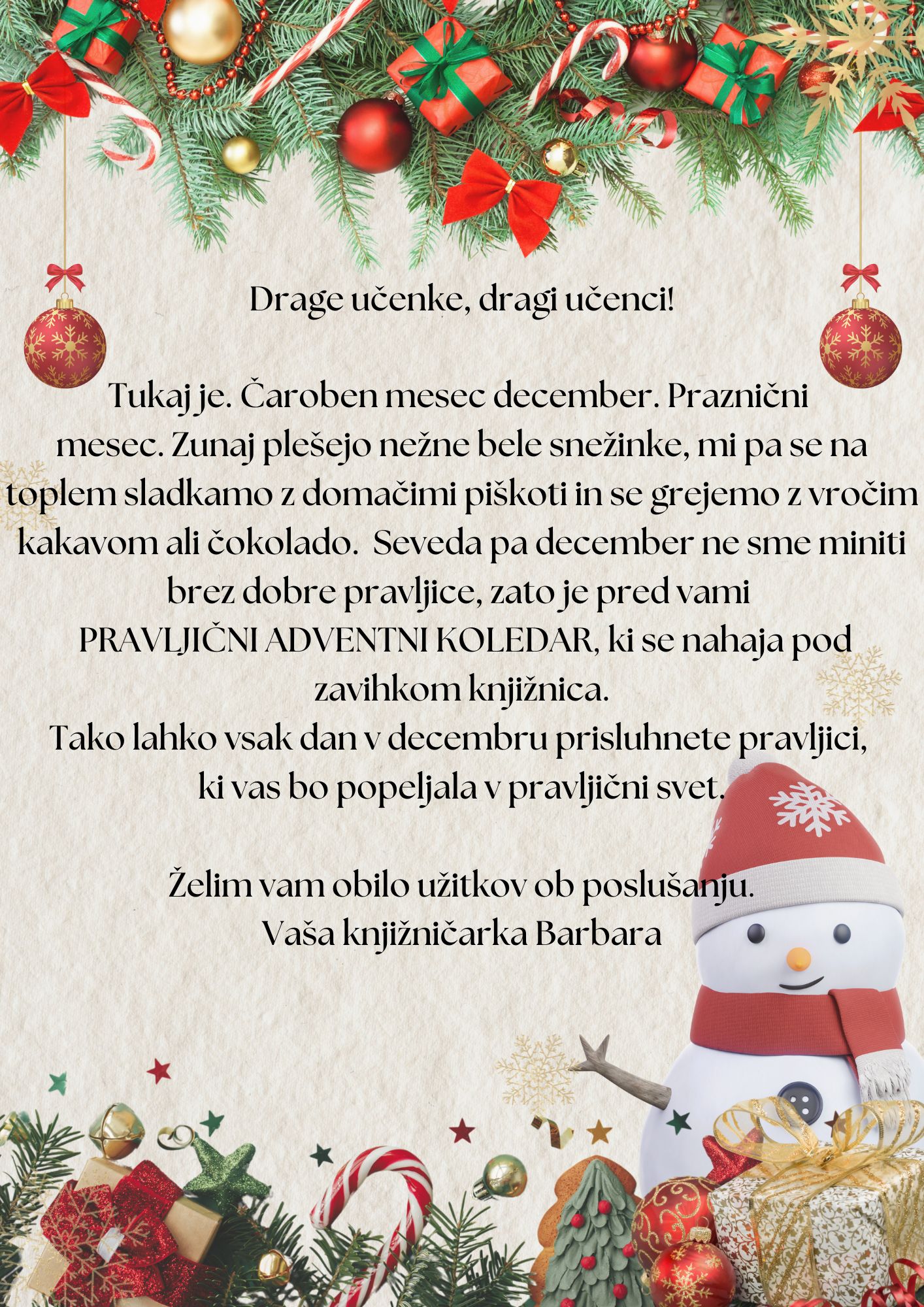 Drage učenke, dragi učenci!

Tukaj je. Čaroben mesec december. Praznični mesec. Zunaj plešejo nežne bele snežinke, mi pa se na toplem sladkamo z domačimi piškoti in se grejemo z vročim kakavom ali čokolado. Seveda pa december ne sme miniti brez dobre pravljice, zato je pred vami PRAVLJIČNI ADVENTNI KOLEDAR, ki se nahaja pod zavihkom knjižnica.
Tako lahko vsak dan v decembru prisluhnete pravljici, ki vas bo popeljala v pravljični svet.

Želim vam obilo užitkov ob poslušanju.
Vaša knjižničarka Barbara